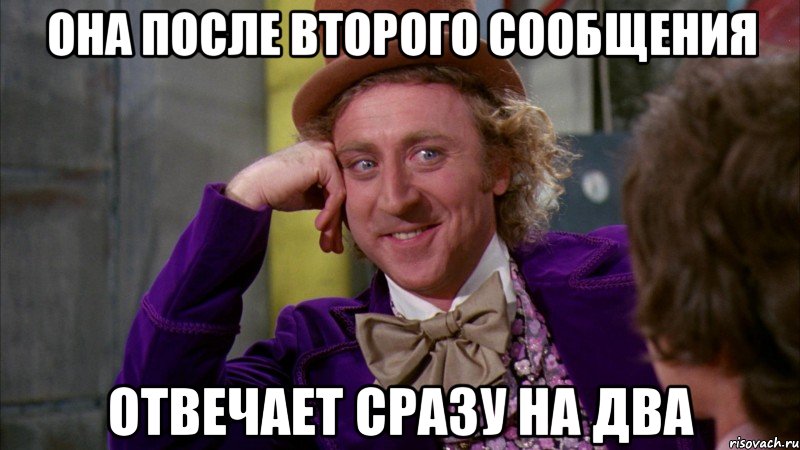 ОНА ПОСЛЕ ВТОРОГО СООБЩЕНИЯ

ОТВЕЧАЕТ СРАЗУ НА ДВА

risovach.ru